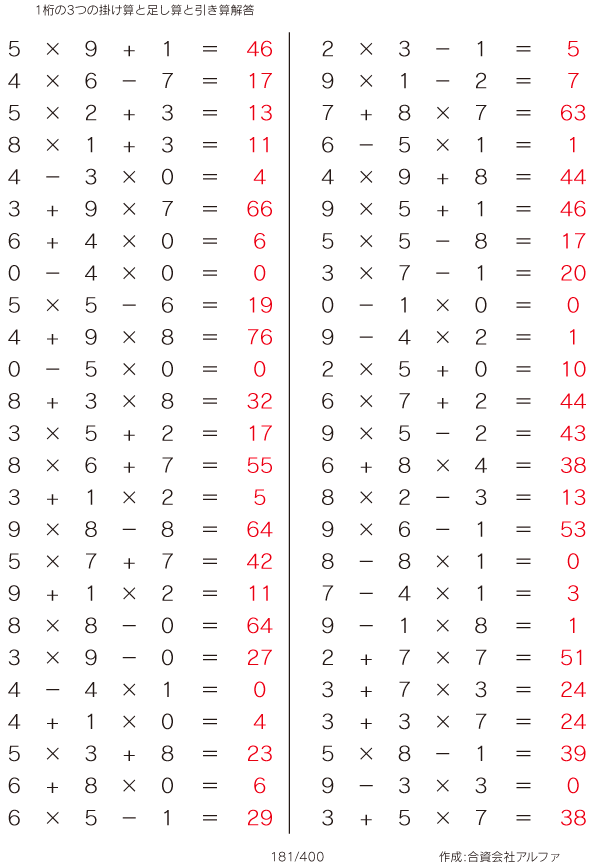 1桁の3つの掛け算と足し算と引き算解答

$5 \times 9 + 1 = 46$
$4 \times 6 - 7 = 17$
$5 \times 2 + 3 = 13$
$8 \times 1 + 3 = 11$
$4 - 3 \times 0 = 4$
$3 + 9 \times 7 = 66$
$6 + 4 \times 0 = 6$
$0 - 4 \times 0 = 0$
$5 \times 5 - 6 = 19$
$4 + 9 \times 8 = 76$
$0 - 5 \times 0 = 0$
$8 + 3 \times 8 = 32$
$3 \times 5 + 2 = 17$
$8 \times 6 + 7 = 55$
$3 + 1 \times 2 = 5$
$9 \times 8 - 8 = 64$
$5 \times 7 + 7 = 42$
$9 + 1 \times 2 = 11$
$8 \times 8 - 0 = 64$
$3 \times 9 - 0 = 27$
$4 - 4 \times 1 = 0$
$4 + 1 \times 0 = 4$
$5 \times 3 + 8 = 23$
$6 + 8 \times 0 = 6$
$6 \times 5 - 1 = 29$

$2 \times 3 - 1 = 5$
$9 \times 1 - 2 = 7$
$7 + 8 \times 7 = 63$
$6 - 5 \times 1 = 1$
$4 \times 9 + 8 = 44$
$9 \times 5 + 1 = 46$
$5 \times 5 - 8 = 17$
$3 \times 7 - 1 = 20$
$0 - 1 \times 0 = 0$
$9 - 4 \times 2 = 1$
$2 \times 5 + 0 = 10$
$6 \times 7 + 2 = 44$
$9 \times 5 - 2 = 43$
$6 + 8 \times 4 = 38$
$8 \times 2 - 3 = 13$
$9 \times 6 - 1 = 53$
$8 - 8 \times 1 = 0$
$7 - 4 \times 1 = 3$
$9 - 1 \times 8 = 1$
$2 + 7 \times 7 = 51$
$3 + 7 \times 3 = 24$
$3 + 3 \times 7 = 24$
$5 \times 8 - 1 = 39$
$9 - 3 \times 3 = 0$
$3 + 5 \times 7 = 38$

181/400

作成:合資会社アルファ